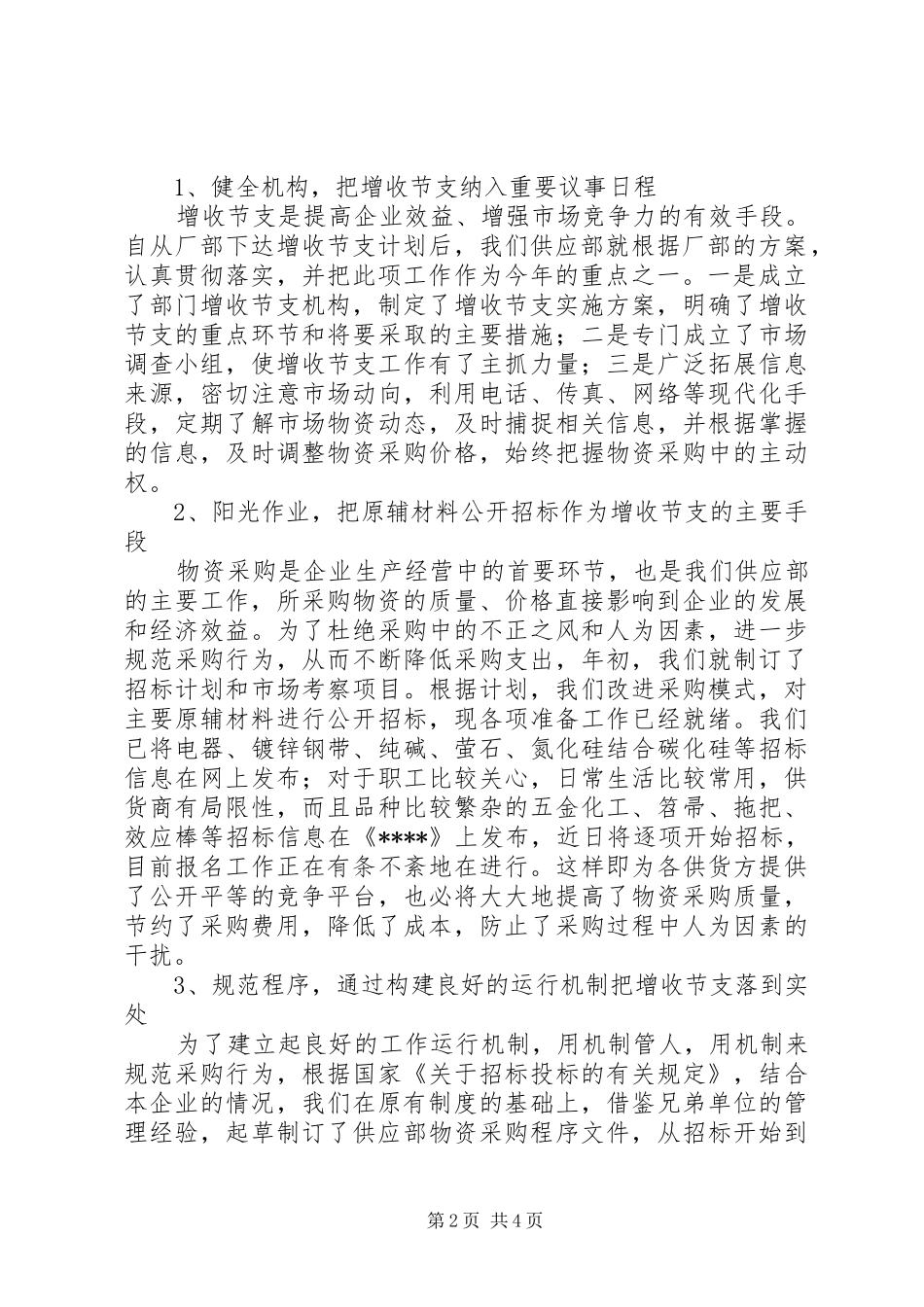 1、健全机构，把增收节支纳入重要议事日程

增收节支是提高企业效益、增强市场竞争力的有效手段。自从厂部下达增收节支计划后，我们供应部就根据厂部的方案，认真贯彻落实，并把此项工作作为今年的重点之一。一是成立了部门增收节支机构，制定了增收节支实施方案，明确了增收节支的重点环节和将要采取的主要措施；二是专门成立了市场调查小组，使增收节支工作有了主抓力量；三是广泛拓展信息来源，密切注意市场动向，利用电话、传真、网络等现代化手段，定期了解市场物资动态，及时捕捉相关信息，并根据掌握的信息，及时调整物资采购价格，始终把握物资采购中的主动权。

2、阳光作业，把原辅材料公开招标作为增收节支的主要手段

物资采购是企业生产经营中的首要环节，也是我们供应部的主要工作，所采购物资的质量、价格直接影响到企业的发展和经济效益。为了杜绝采购中的不正之风和人为因素，进一步规范采购行为，从而不断降低采购支出，年初，我们就制订了招标计划和市场考察项目。根据计划，我们改进采购模式，对主要原辅材料进行公开招标，现各项准备工作已经就绪。我们已将电器、镀锌钢带、纯碱、萤石、氮化硅结合碳化硅等招标信息在网上发布；对于职工比较关心，日常生活比较常用，供货商有局限性，而且品种比较繁杂的五金化工、笤帚、拖把、效应棒等招标信息在《****》上发布，近日将逐项开始招标，目前报名工作正在有条不紊地在进行。这样即为各供货方提供了公开平等的竞争平台，也必将大大地提高了物资采购质量，节约了采购费用，降低了成本，防止了采购过程中人为因素的干扰。

3、规范程序，通过构建良好的运行机制把增收节支落到实处

为了建立起良好的工作运行机制，用机制管人，用机制来规范采购行为，根据国家《关于招标投标的有关规定》，结合本企业的情况，我们在原有制度的基础上，借鉴兄弟单位的管理经验，起草制订了供应部物资采购程序文件，从招标开始到

第2页 共4页